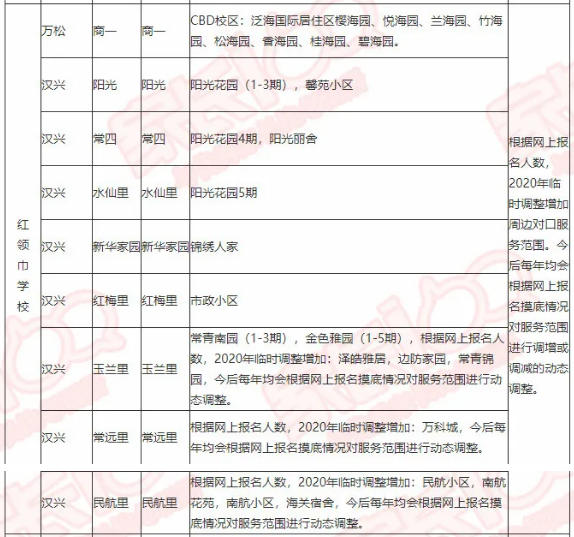 | 红领巾学校 | 万松 | 商一 | 商一 | CBD校区：泛海国际居住区樱海园、悦海园、兰海园、竹海园、松海园、香海园、桂海园、碧海园。 | 根据网上报名人数，2020年临时调整增加周边对口服务范围。今后每年均会根据网上报名摸底情况对服务范围进行调增或调减的动态调整。 |
|---|---|---|---|---|---|
| | 汉兴 | 阳光 | 阳光 | 阳光花园（1-3期），馨苑小区 | |
| | 汉兴 | 常四 | 常四 | 阳光花园4期，阳光丽舍 | |
| | 汉兴 | 水仙里 | 水仙里 | 阳光花园5期 | |
| | 汉兴 | 新华家园 | 新华家园 | 锦绣人家 | |
| | 汉兴 | 红梅里 | 红梅里 | 市政小区 | |
| | 汉兴 | 玉兰里 | 玉兰里 | 常青南园（1-3期），金色雅园（1-5期），根据网上报名人数，2020年临时调整增加：泽皓雅居，边防家园，常青锦园，今后每年均会根据网上报名摸底情况对服务范围进行动态调整。 | |
| | 汉兴 | 常远里 | 常远里 | 根据网上报名人数，2020年临时调整增加：万科城，今后每年均会根据网上报名摸底情况对服务范围进行动态调整。 | |
| | 汉兴 | 民航里 | 民航里 | 根据网上报名人数，2020年临时调整增加：民航小区，南航花苑，南航小区，海关宿舍，今后每年均会根据网上报名摸底情况对服务范围进行动态调整。 | |